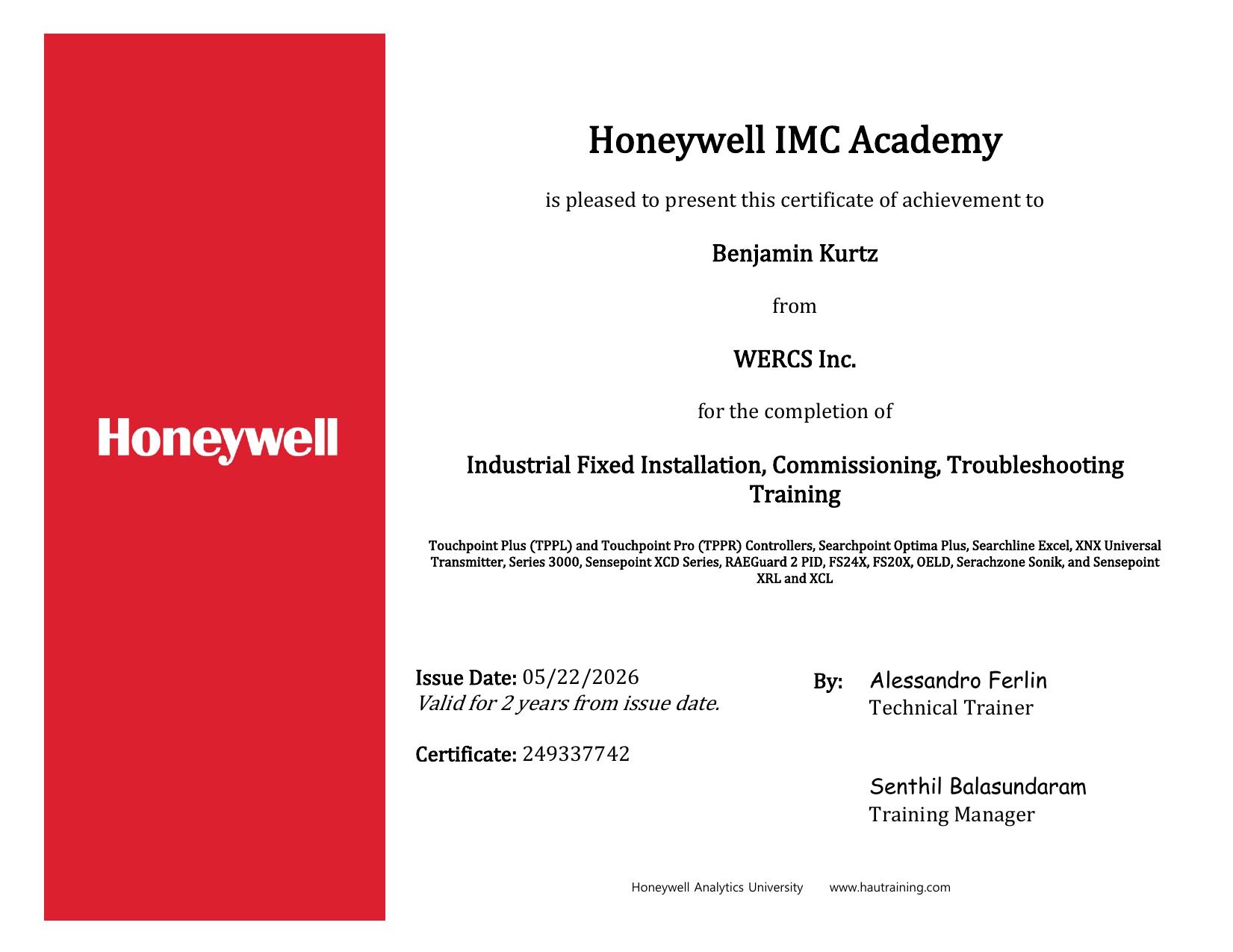 Honeywell

Honeywell IMC Academy

is pleased to present this certificate of achievement to

Benjamin Kurtz

from

WERCS Inc.

for the completion of

Industrial Fixed Installation, Commissioning, Troubleshooting Training

Touchpoint Plus (TPPL) and Touchpoint Pro (TPPR) Controllers, Searchpoint Optima Plus, Searchline Excel, XNX Universal Transmitter, Series 3000, Sensepoint XCD Series, RAEGuard 2 PID, FS24X, FS20X, OELD, Serachzone Sonik, and Sensepoint XRL and XCL

Issue Date: 05/22/2026
Valid for 2 years from issue date.

Certificate: 249337742

By: Alessandro Ferlin
Technical Trainer

Senthil Balasundaram
Training Manager

Honeywell Analytics University www.hautraining.com